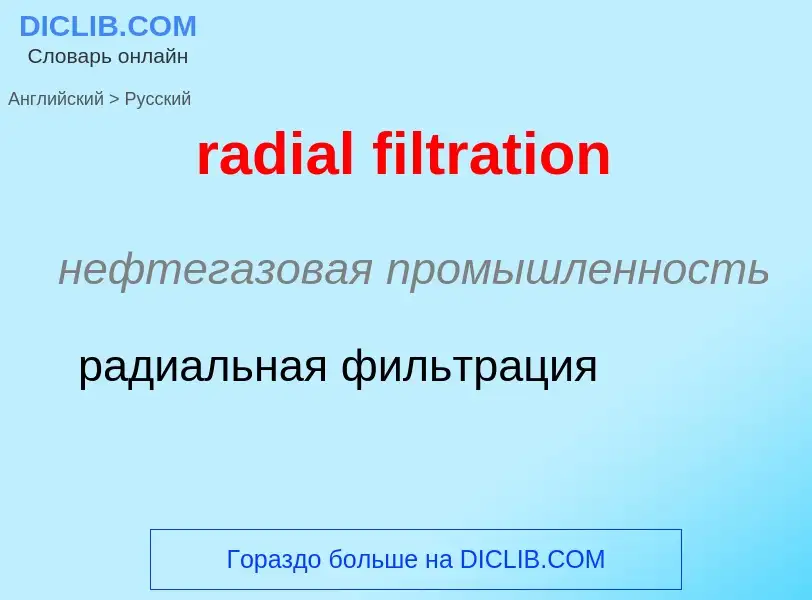 DICLIB.COM
Словарь онлайн

Английский > Русский

radial filtration

нефтегазовая промышленность

радиальная фильтрация

Гораздо больше на DICLIB.COM